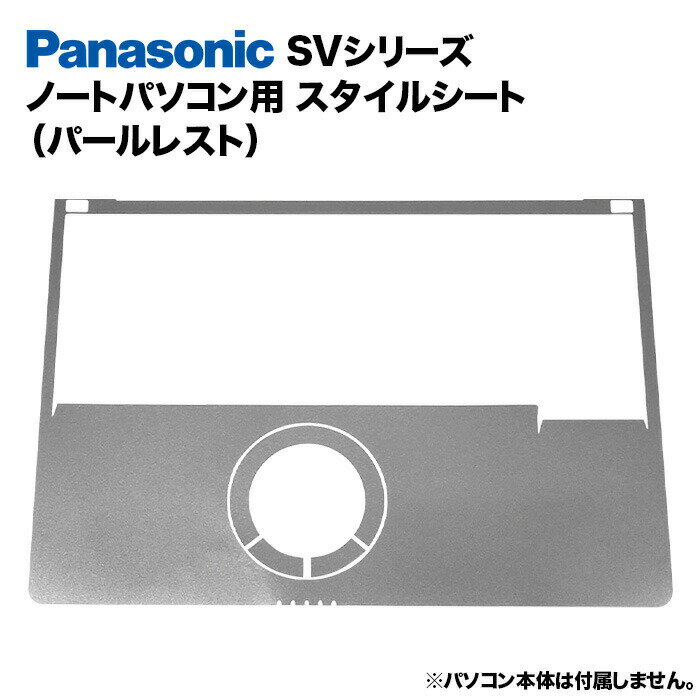 Panasonic SVシリーズ
ノートパソコン用 スタイルシート
（パールレスト）

※パソコン本体は付属しません。